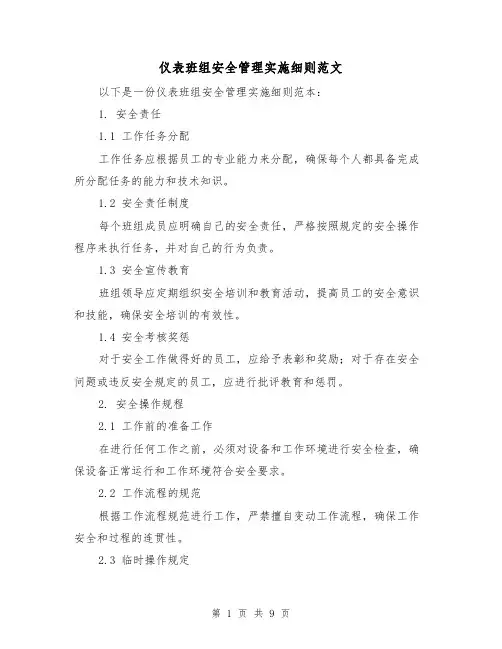 仪表班组安全管理实施细则范文

以下是一份仪表班组安全管理实施细则范本：

1. 安全责任

1.1 工作任务分配

工作任务应根据员工的专业能力来分配，确保每个人都具备完成所分配任务的能力和技术知识。

1.2 安全责任制度

每个班组成员应明确自己的安全责任，严格按照规定的安全操作程序来执行任务，并对自己的行为负责。

1.3 安全宣传教育

班组领导应定期组织安全培训和教育活动，提高员工的安全意识和技能，确保安全培训的有效性。

1.4 安全考核奖惩

对于安全工作做得好的员工，应给予表彰和奖励；对于存在安全问题或违反安全规定的员工，应进行批评教育和惩罚。

2. 安全操作规程

2.1 工作前的准备工作

在进行任何工作之前，必须对设备和工作环境进行安全检查，确保设备正常运行和工作环境符合安全要求。

2.2 工作流程的规范

根据工作流程规范进行工作，严禁擅自变动工作流程，确保工作安全和过程的连贯性。

2.3 临时操作规定

第 1 页 共 9 页